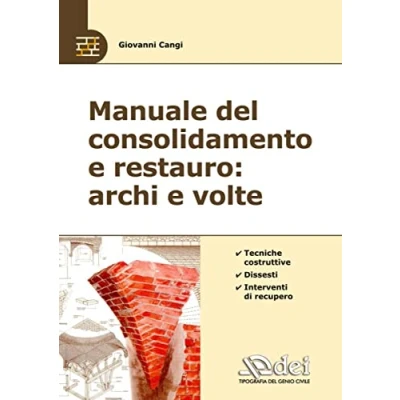 Giovanni Cangi

Manuale del consolidamento e restauro: archi e volte

✔ Tecniche costruttive
✔ Dissesti
✔ Interventi di recupero

dei
TIPOGRAFIA DEL GENIO CIVILE